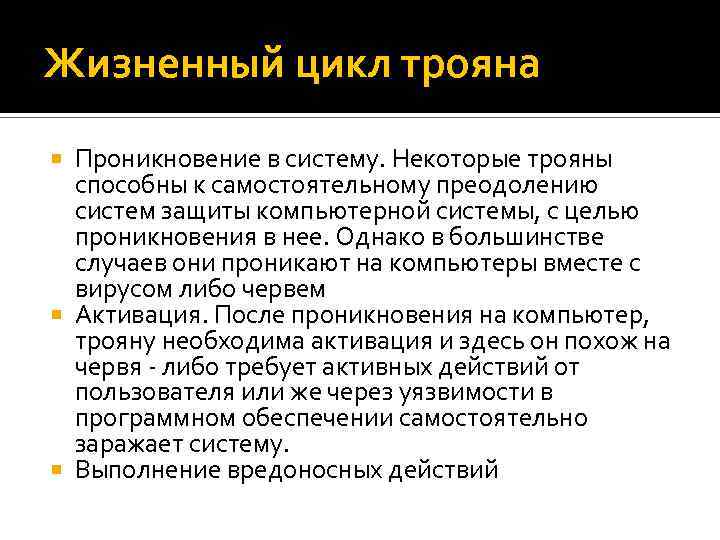 Жизненный цикл трояна

Проникновение в систему. Некоторые трояны способны к самостоятельному преодолению систем защиты компьютерной системы, с целью проникновения в нее. Однако в большинстве случаев они проникают на компьютеры вместе с вирусом либо червем

Активация. После проникновения на компьютер, трояну необходима активация и здесь он похож на червя - либо требует активных действий от пользователя или же через уязвимости в программном обеспечении самостоятельно заражает систему.

Выполнение вредоносных действий